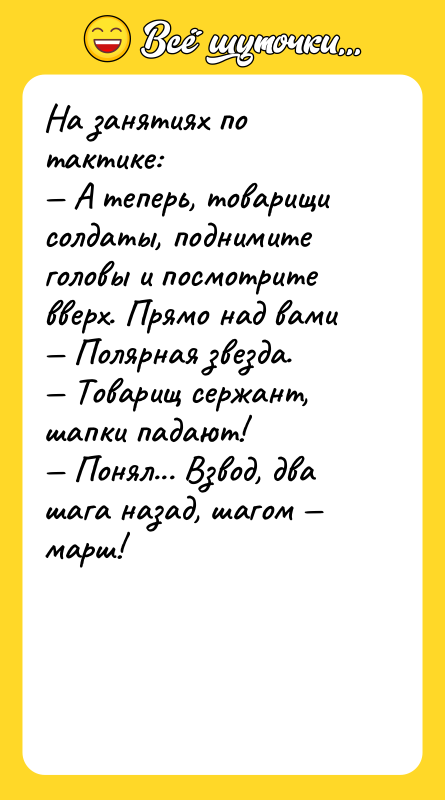 Всё шуточки...

На занятиях по тактике:
— А теперь, товарищи солдаты, поднимите головы и посмотрите вверх. Прямо над вами — Полярная звезда.
— Товарищ сержант, шапки падают!
— Понял... Взвод, два шага назад, шагом — марш!